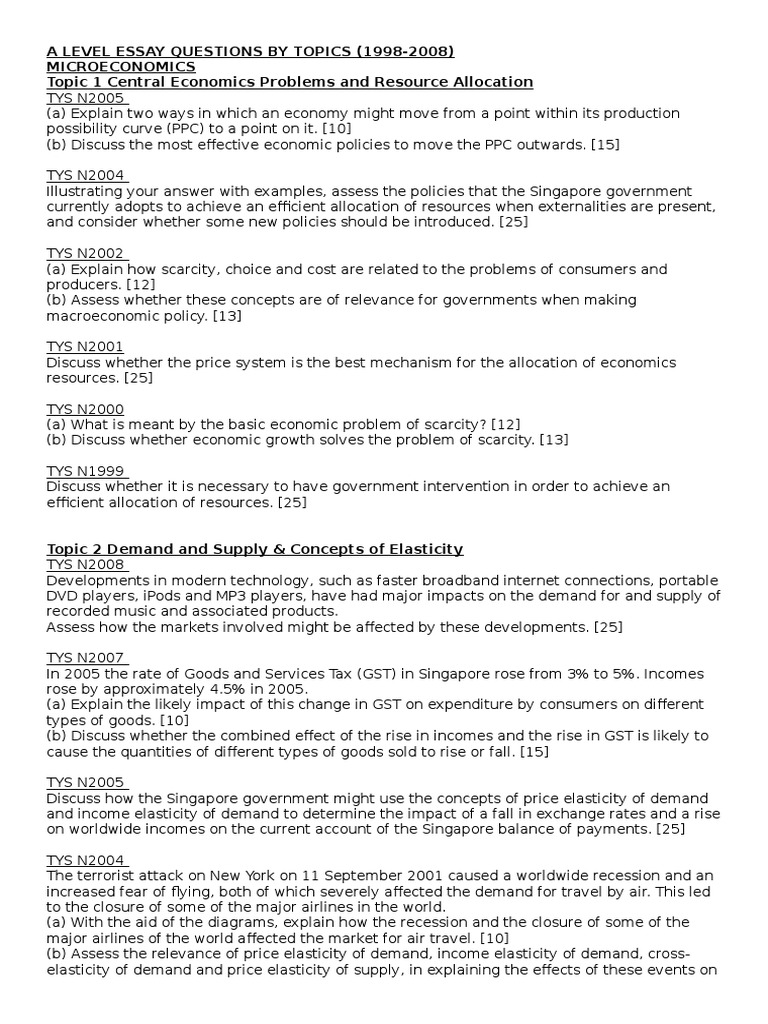 A LEVEL ESSAY QUESTIONS BY TOPICS (1998-2008)
MICROECONOMICS
Topic 1 Central Economics Problems and Resource Allocation
TYS N2005
(a) Explain two ways in which an economy might move from a point within its production possibility curve (PPC) to a point on it. [10]
(b) Discuss the most effective economic policies to move the PPC outwards. [15]

TYS N2004
Illustrating your answer with examples, assess the policies that the Singapore government currently adopts to achieve an efficient allocation of resources when externalities are present, and consider whether some new policies should be introduced. [25]

TYS N2002
(a) Explain how scarcity, choice and cost are related to the problems of consumers and producers. [12]
(b) Assess whether these concepts are of relevance for governments when making macroeconomic policy. [13]

TYS N2001
Discuss whether the price system is the best mechanism for the allocation of economics resources. [25]

TYS N2000
(a) What is meant by the basic economic problem of scarcity? [12]
(b) Discuss whether economic growth solves the problem of scarcity. [13]

TYS N1999
Discuss whether it is necessary to have government intervention in order to achieve an efficient allocation of resources. [25]

Topic 2 Demand and Supply & Concepts of Elasticity
TYS N2008
Developments in modern technology, such as faster broadband internet connections, portable DVD players, iPods and MP3 players, have had major impacts on the demand for and supply of recorded music and associated products.
Assess how the markets involved might be affected by these developments. [25]

TYS N2007
In 2005 the rate of Goods and Services Tax (GST) in Singapore rose from 3% to 5%. Incomes rose by approximately 4.5% in 2005.
(a) Explain the likely impact of this change in GST on expenditure by consumers on different types of goods. [10]
(b) Discuss whether the combined effect of the rise in incomes and the rise in GST is likely to cause the quantities of different types of goods sold to rise or fall. [15]

TYS N2005
Discuss how the Singapore government might use the concepts of price elasticity of demand and income elasticity of demand to determine the impact of a fall in exchange rates and a rise on worldwide incomes on the current account of the Singapore balance of payments. [25]

TYS N2004
The terrorist attack on New York on 11 September 2001 caused a worldwide recession and an increased fear of flying, both of which severely affected the demand for travel by air. This led to the closure of some of the major airlines in the world.
(a) With the aid of the diagrams, explain how the recession and the closure of some of the major airlines of the world affected the market for air travel. [10]
(b) Assess the relevance of price elasticity of demand, income elasticity of demand, cross-elasticity of demand and price elasticity of supply, in explaining the effects of these events on